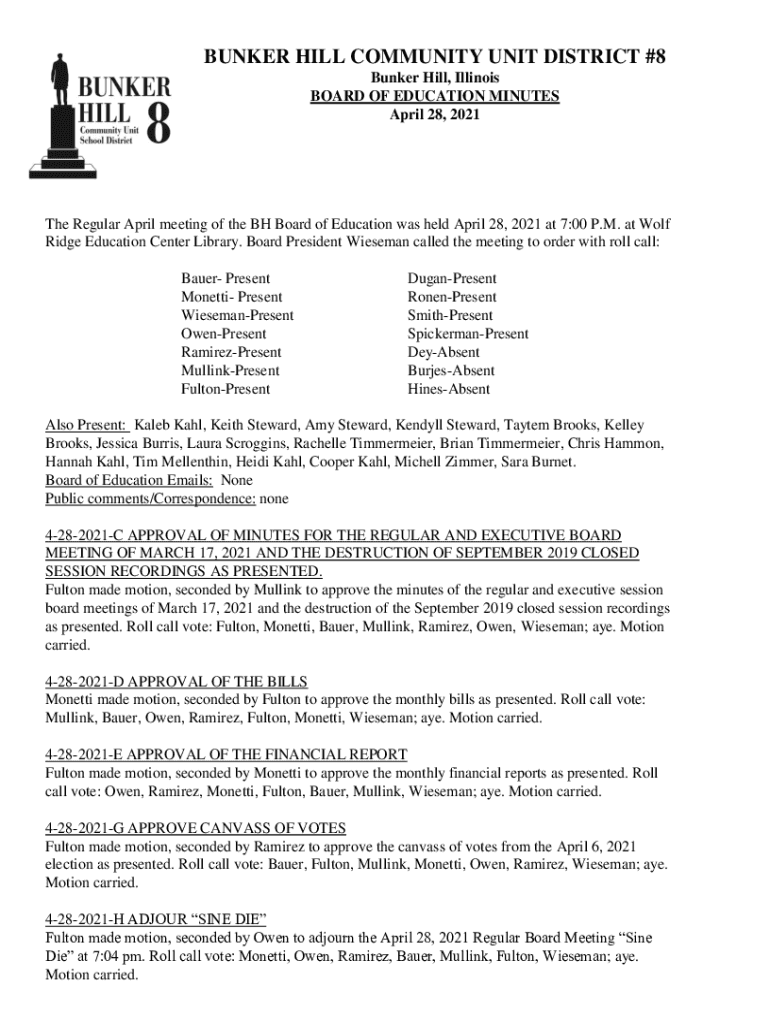 BUNKER HILL 8 Community Unit School District

BUNKER HILL COMMUNITY UNIT DISTRICT #8
Bunker Hill, Illinois
BOARD OF EDUCATION MINUTES
April 28, 2021

The Regular April meeting of the BH Board of Education was held April 28, 2021 at 7:00 P.M. at Wolf Ridge Education Center Library. Board President Wieseman called the meeting to order with roll call:

Bauer- Present
Monetti- Present
Wieseman-Present
Owen-Present
Ramirez-Present
Mullink-Present
Fulton-Present

Dugan-Present
Ronen-Present
Smith-Present
Spickerman-Present
Dey-Absent
Burjes-Absent
Hines-Absent

Also Present: Kaleb Kahl, Keith Steward, Amy Steward, Kendyll Steward, Taytem Brooks, Kelley Brooks, Jessica Burris, Laura Scroggins, Rachelle Timmermeier, Brian Timmermeier, Chris Hammon, Hannah Kahl, Tim Mellenthin, Heidi Kahl, Cooper Kahl, Michell Zimmer, Sara Burnet.
Board of Education Emails: None
Public comments/Correspondence: none

4-28-2021-C APPROVAL OF MINUTES FOR THE REGULAR AND EXECUTIVE BOARD MEETING OF MARCH 17, 2021 AND THE DESTRUCTION OF SEPTEMBER 2019 CLOSED SESSION RECORDINGS AS PRESENTED.
Fulton made motion, seconded by Mullink to approve the minutes of the regular and executive session board meetings of March 17, 2021 and the destruction of the September 2019 closed session recordings as presented. Roll call vote: Fulton, Monetti, Bauer, Mullink, Ramirez, Owen, Wieseman; aye. Motion carried.

4-28-2021-D APPROVAL OF THE BILLS
Monetti made motion, seconded by Fulton to approve the monthly bills as presented. Roll call vote: Mullink, Bauer, Owen, Ramirez, Fulton, Monetti, Wieseman; aye. Motion carried.

4-28-2021-E APPROVAL OF THE FINANCIAL REPORT
Fulton made motion, seconded by Monetti to approve the monthly financial reports as presented. Roll call vote: Owen, Ramirez, Monetti, Fulton, Bauer, Mullink, Wieseman; aye. Motion carried.

4-28-2021-G APPROVE CANVASS OF VOTES
Fulton made motion, seconded by Ramirez to approve the canvass of votes from the April 6, 2021 election as presented. Roll call vote: Bauer, Fulton, Mullink, Monetti, Owen, Ramirez, Wieseman; aye. Motion carried.

4-28-2021-H ADJOUR “SINE DIE”
Fulton made motion, seconded by Owen to adjourn the April 28, 2021 Regular Board Meeting “Sine Die” at 7:04 pm. Roll call vote: Monetti, Owen, Ramirez, Bauer, Mullink, Fulton, Wieseman; aye. Motion carried.